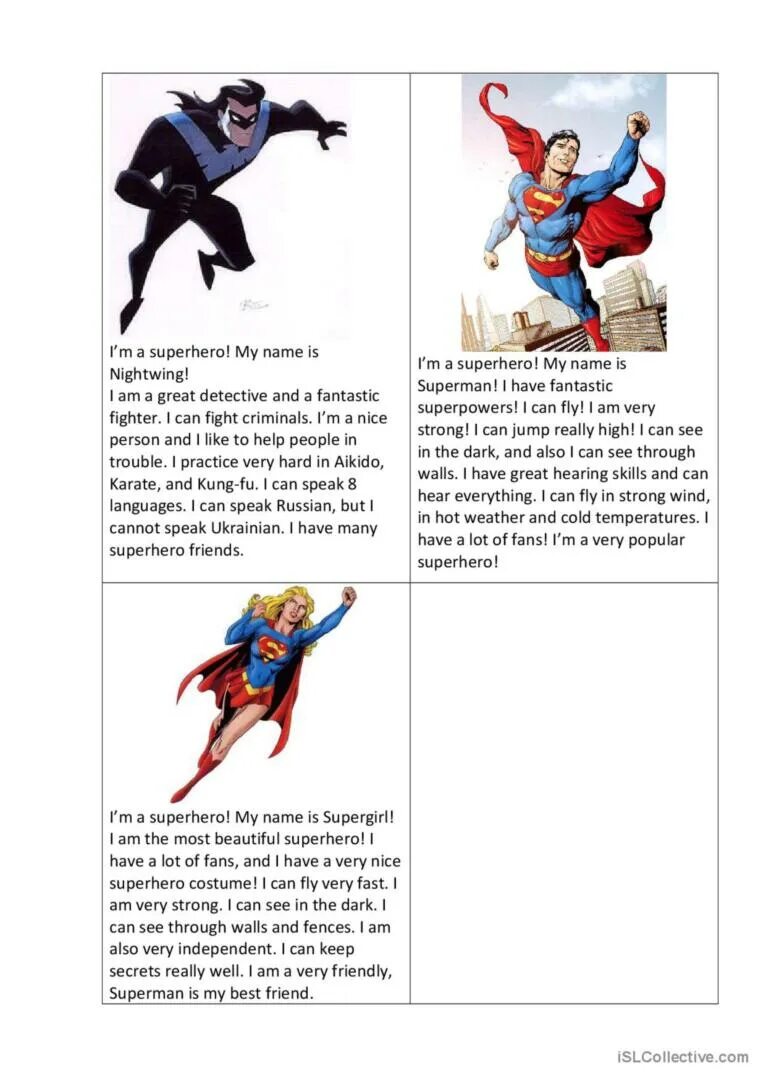 I'm a superhero! My name is Nightwing!
I am a great detective and a fantastic fighter. I can fight criminals. I'm a nice person and I like to help people in trouble. I practice very hard in Aikido, Karate, and Kung-fu. I can speak 8 languages. I can speak Russian, but I cannot speak Ukrainian. I have many superhero friends.

I'm a superhero! My name is Superman! I have fantastic superpowers! I can fly! I am very strong! I can jump really high! I can see in the dark, and also I can see through walls. I have great hearing skills and can hear everything. I can fly in strong wind, in hot weather and cold temperatures. I have a lot of fans! I'm a very popular superhero!

I'm a superhero! My name is Supergirl! I am the most beautiful superhero! I have a lot of fans, and I have a very nice superhero costume! I can fly very fast. I am very strong. I can see in the dark. I can see through walls and fences. I am also very independent. I can keep secrets really well. I am a very friendly, Superman is my best friend.

iSLCollective.com